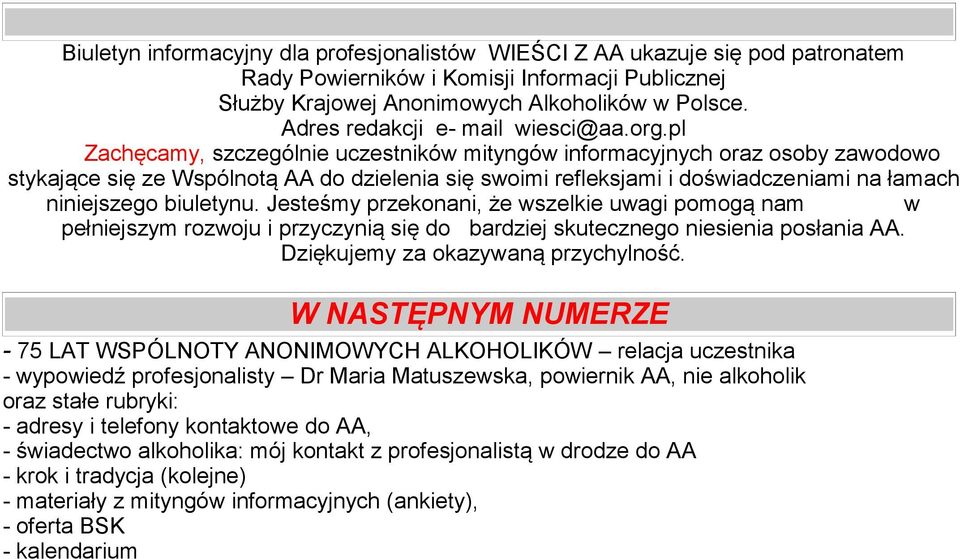 Biuletyn informacyjny dla profesjonalistów WIEŚCI Z AA ukazuje się pod patronatem Rady Powierników i Komisji Informacji Publicznej Służby Krajowej Anonimowych Alkoholików w Polsce. Adres redakcji e- mail wiesci@aa.org.pl

Zachęcamy, szczególnie uczestników mityngów informacyjnych oraz osoby zawodowo stykające się ze Wspólnotą AA do dzielenia się swoimi refleksjami i doświadczeniami na łamach niniejszego biuletynu. Jesteśmy przekonani, że wszelkie uwagi pomogą nam w pełniejszym rozwoju i przyczynią się do bardziej skutecznego niesienia posłania AA. Dziękujemy za okazywaną przychylność.

W NASTĘPNYM NUMERZE

- 75 LAT WSPÓLNOTY ANONIMOWYCH ALKOHOLIKÓW – relacja uczestnika
- wypowiedź profesjonalisty – Dr Maria Matuszewska, powiernik AA, nie alkoholik
oraz stałe rubryki:
- adresy i telefony kontaktowe do AA,
- świadectwo alkoholika: mój kontakt z profesjonalistą w drodze do AA
- krok i tradycja (kolejne)
- materiały z mityngów informacyjnych (ankiety),
- oferta BSK
- kalendarium